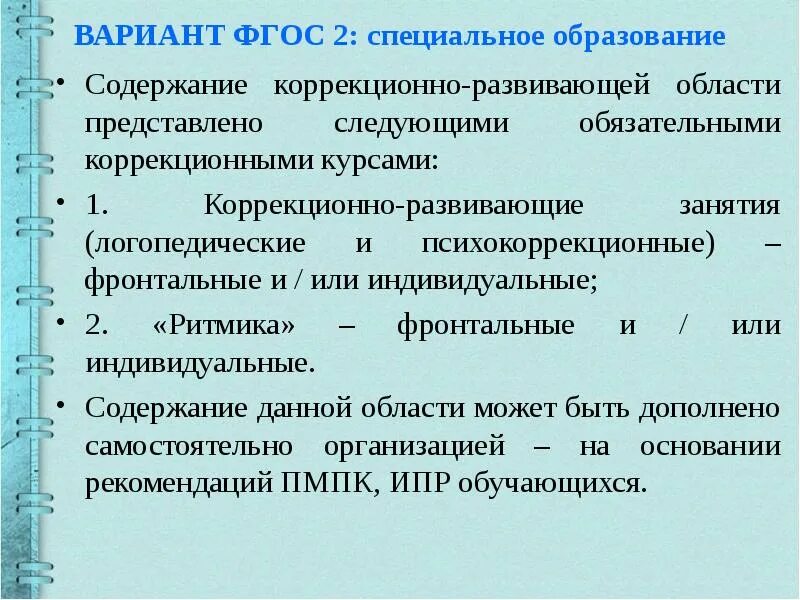 ВАРИАНТ ФГОС 2: специальное образование

• Содержание коррекционно-развивающей области представлено следующими обязательными коррекционными курсами:

• 1. Коррекционно-развивающие занятия (логопедические и психокоррекционные) – фронтальные и / или индивидуальные;

• 2. «Ритмика» – фронтальные и / или индивидуальные.

• Содержание данной области может быть дополнено самостоятельно организацией – на основании рекомендаций ПМПК, ИПР обучающихся.